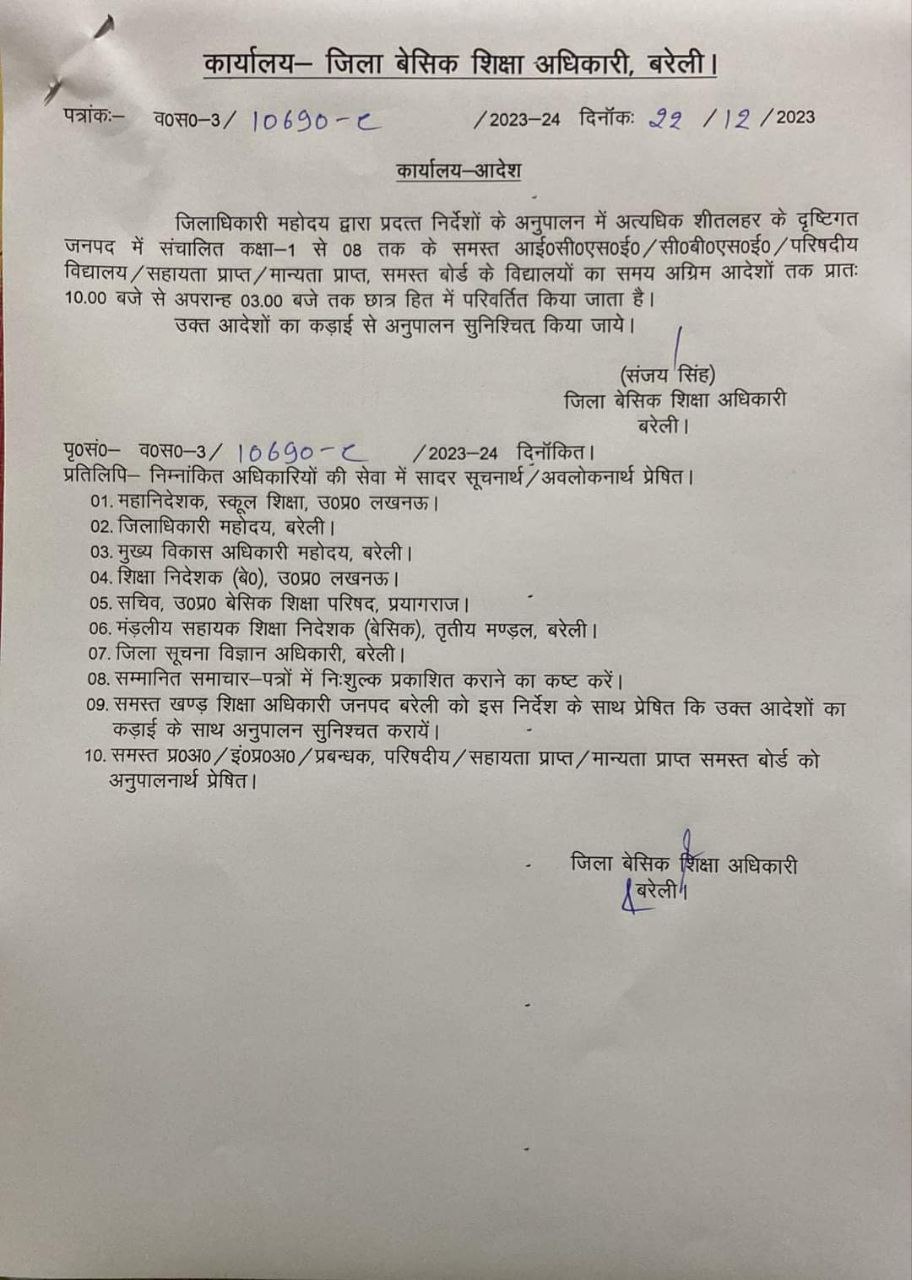 कार्यालय– जिला बेसिक शिक्षा अधिकारी, बरेली।

पत्रांकः– व0स0–3/ 10690-C /2023–24 दिनॉकः 22 /12 /2023

कार्यालय–आदेश

जिलाधिकारी महोदय द्वारा प्रदत्त निर्देशों के अनुपालन में अत्यधिक शीतलहर के दृष्टिगत जनपद में संचालित कक्षा–1 से 08 तक के समस्त आई0सी0एस0ई0/सी0बी0एस0ई0/परिषदीय विद्यालय/सहायता प्राप्त/मान्यता प्राप्त, समस्त बोर्ड के विद्यालयों का समय अग्रिम आदेशों तक प्रातः 10.00 बजे से अपरान्ह 03.00 बजे तक छात्र हित में परिवर्तित किया जाता है।

उक्त आदेशों का कड़ाई से अनुपालन सुनिश्चित किया जाये।

(संजय सिंह)
जिला बेसिक शिक्षा अधिकारी
बरेली।

पृ0सं0– व0स0–3/ 10690-C /2023–24 दिनॉकित।

प्रतिलिपि– निम्नांकित अधिकारियों की सेवा में सादर सूचनार्थ/अवलोकनार्थ प्रेषित।

01. महानिदेशक, स्कूल शिक्षा, उ0प्र0 लखनऊ।
02. जिलाधिकारी महोदय, बरेली।
03. मुख्य विकास अधिकारी महोदय, बरेली।
04. शिक्षा निदेशक (बे0), उ0प्र0 लखनऊ।
05. सचिव, उ0प्र0 बेसिक शिक्षा परिषद, प्रयागराज।
06. मंडलीय सहायक शिक्षा निदेशक (बेसिक), तृतीय मण्डल, बरेली।
07. जिला सूचना विज्ञान अधिकारी, बरेली।
08. सम्मानित समाचार–पत्रों में निःशुल्क प्रकाशित कराने का कष्ट करें।
09. समस्त खण्ड शिक्षा अधिकारी जनपद बरेली को इस निर्देश के साथ प्रेषित कि उक्त आदेशों का कड़ाई के साथ अनुपालन सुनिश्चत करायें।
10. समस्त प्र0अ0/इं0प्र0अ0/प्रबन्धक, परिषदीय/सहायता प्राप्त/मान्यता प्राप्त समस्त बोर्ड को अनुपालनार्थ प्रेषित।

जिला बेसिक शिक्षा अधिकारी
बरेली।